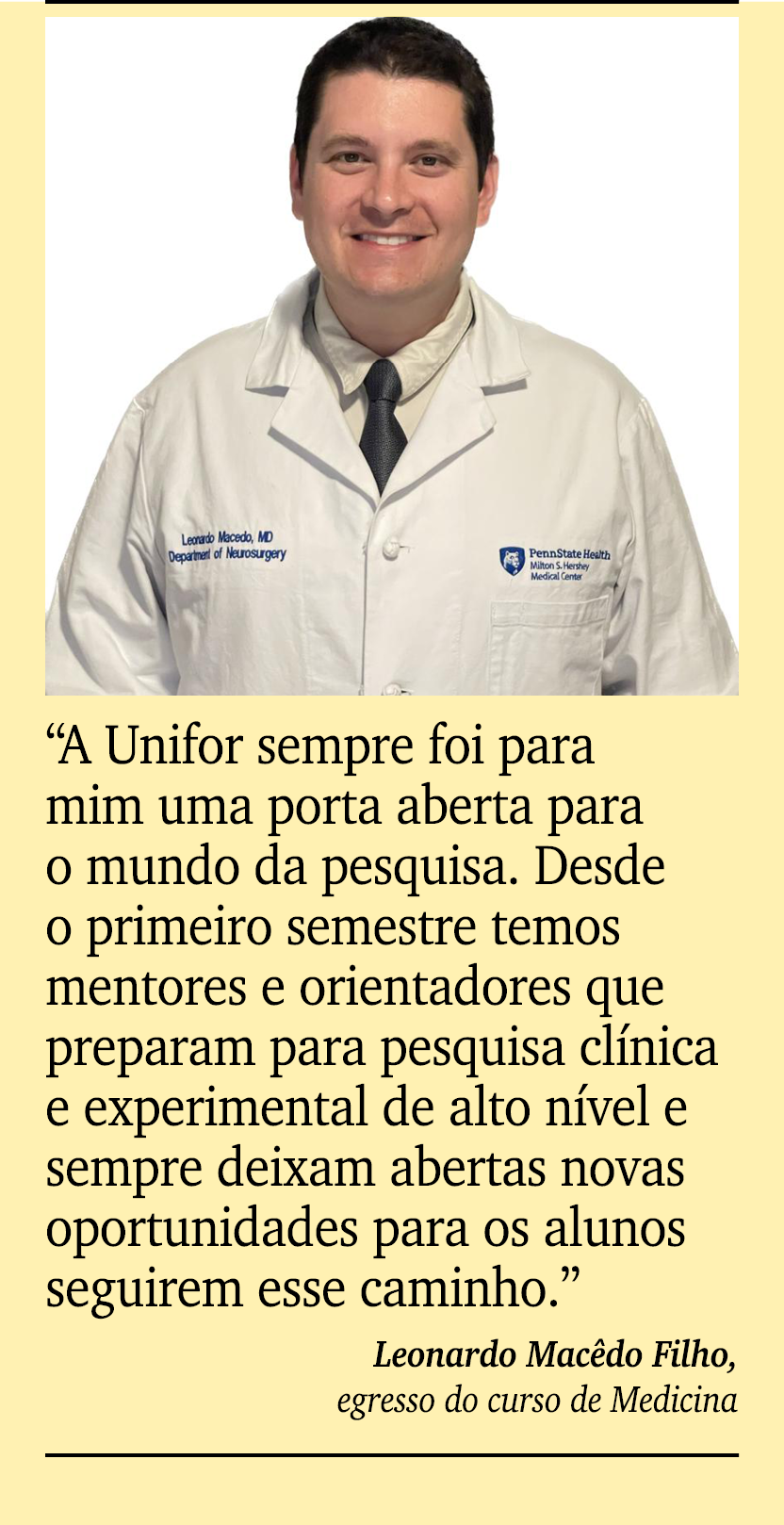 Leonardo Macedo, MD
Department of Neurosurgery

PennState Health
Milton S. Hershey
Medical Center

“A Unifor sempre foi para mim uma porta aberta para o mundo da pesquisa. Desde o primeiro semestre temos mentores e orientadores que preparam para pesquisa clínica e experimental de alto nível e sempre deixam abertas novas oportunidades para os alunos seguirem esse caminho.”

Leonardo Macêdo Filho,
egresso do curso de Medicina